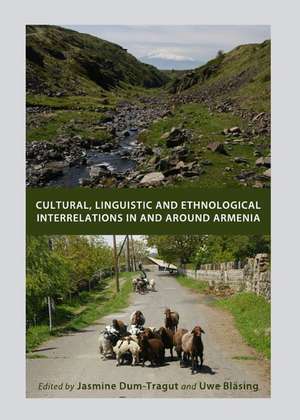 CULTURAL, LINGUISTIC AND ETHNOLOGICAL INTERRELATIONS IN AND AROUND ARMENIA

Edited by Jasmine Dum-Tragut and Uwe Bläsing